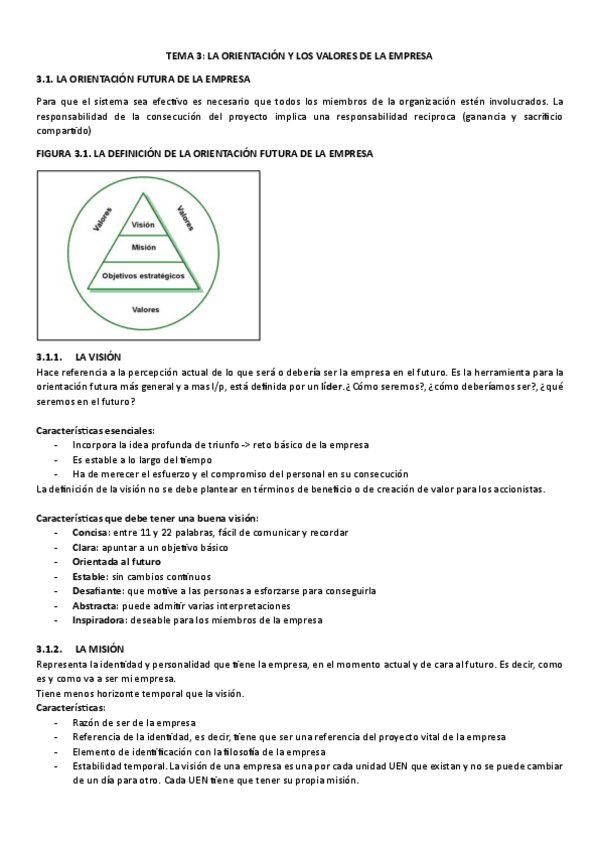 TEMA 3: LA ORIENTACIÓN Y LOS VALORES DE LA EMPRESA

3.1. LA ORIENTACIÓN FUTURA DE LA EMPRESA

Para que el sistema sea efectivo es necesario que todos los miembros de la organización estén involucrados. La responsabilidad de la consecución del proyecto implica una responsabilidad reciproca (ganancia y sacrificio compartido)

FIGURA 3.1. LA DEFINICIÓN DE LA ORIENTACIÓN FUTURA DE LA EMPRESA

Valores
Valores
Visión
Misión
Objetivos estratégicos
Valores

3.1.1. LA VISIÓN

Hace referencia a la percepción actual de lo que será o debería ser la empresa en el futuro. Es la herramienta para la orientación futura más general y a mas l/p, está definida por un líder.¿ Cómo seremos?, ¿cómo deberíamos ser?, ¿qué seremos en el futuro?

Características esenciales:
- Incorpora la idea profunda de triunfo -> reto básico de la empresa
- Es estable a lo largo del tiempo
- Ha de merecer el esfuerzo y el compromiso del personal en su consecución
La definición de la visión no se debe plantear en términos de beneficio o de creación de valor para los accionistas.

Características que debe tener una buena visión:
- Concisa: entre 11 y 22 palabras, fácil de comunicar y recordar
- Clara: apuntar a un objetivo básico
- Orientada al futuro
- Estable: sin cambios continuos
- Desafiante: que motive a las personas a esforzarse para conseguirla
- Abstracta: puede admitir varias interpretaciones
- Inspiradora: deseable para los miembros de la empresa

3.1.2. LA MISIÓN

Representa la identidad y personalidad que tiene la empresa, en el momento actual y de cara al futuro. Es decir, como es y como va a ser mi empresa.
Tiene menos horizonte temporal que la visión.
Características:
- Razón de ser de la empresa
- Referencia de la identidad, es decir, tiene que ser una referencia del proyecto vital de la empresa
- Elemento de identificación con la filosofía de la empresa
- Estabilidad temporal. La visión de una empresa es una por cada unidad UEN que existan y no se puede cambiar de un día para otro. Cada UEN tiene que tener su propia misión.